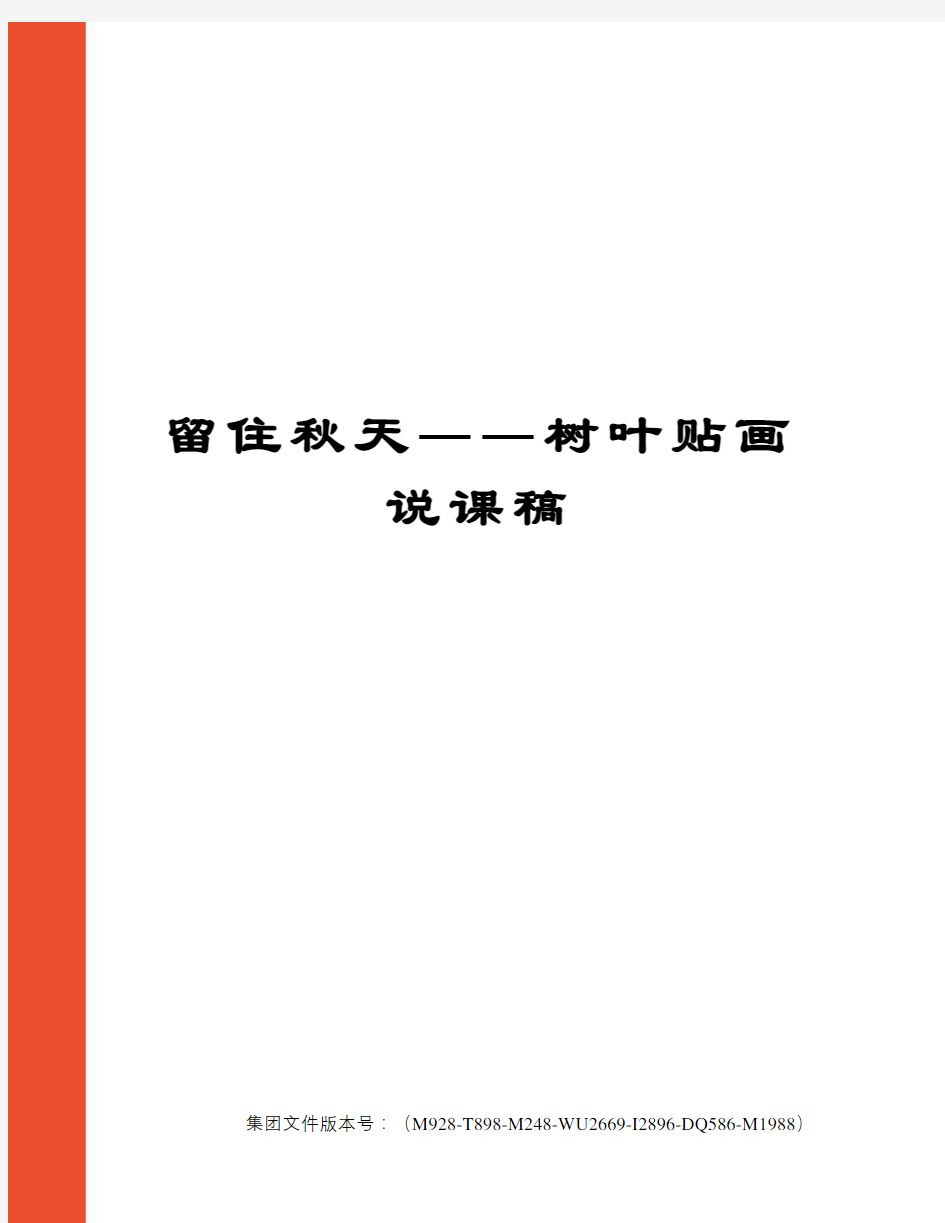 留住秋天——树叶贴画说课稿

集团文件版本号：（M928-T898-M248-WU2669-I2896-DQ586-M1988）